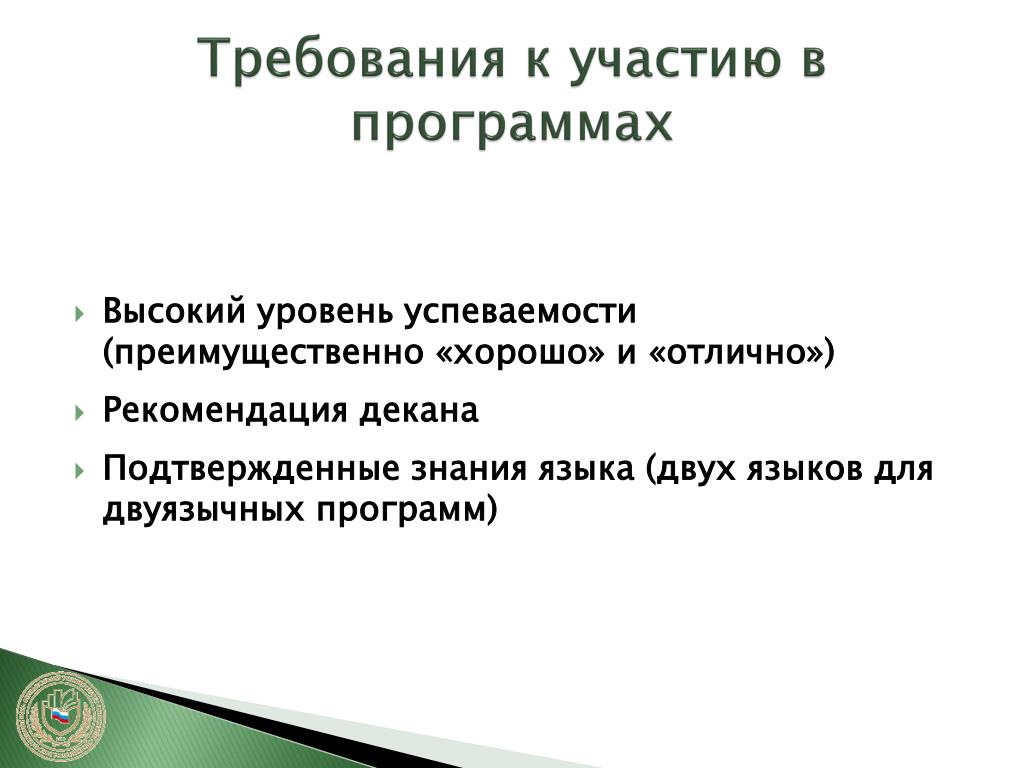 Требования к участию в программах

Высокий уровень успеваемости (преимущественно «хорошо» и «отлично»)

Рекомендация декана

Подтвержденные знания языка (двух языков для двуязычных программ)